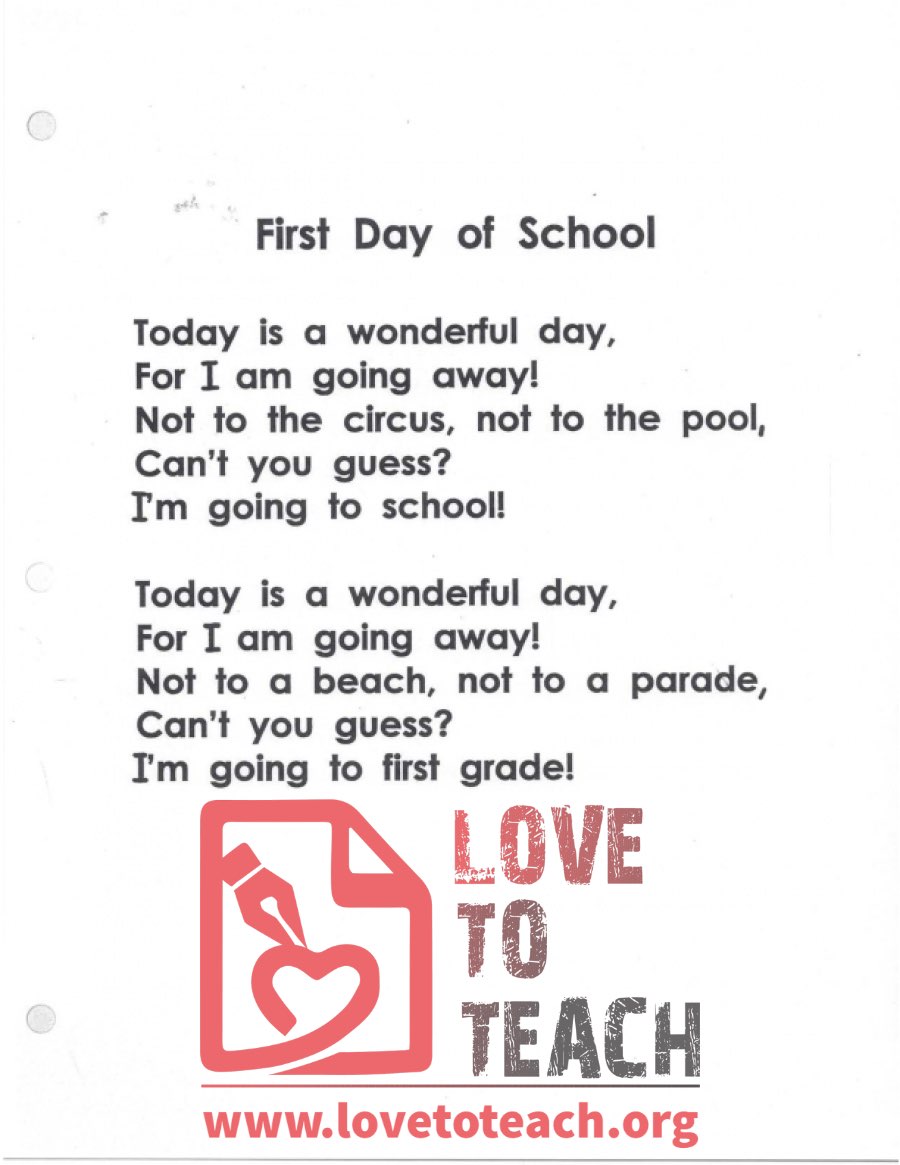 First Day of School

Today is a wonderful day,
For I am going away!
Not to the circus, not to the pool,
Can't you guess?
I'm going to school!

Today is a wonderful day,
For I am going away!
Not to a beach, not to a parade,
Can't you guess?
I'm going to first grade!

LOVE
TO
TEACH
www.lovetoteach.org